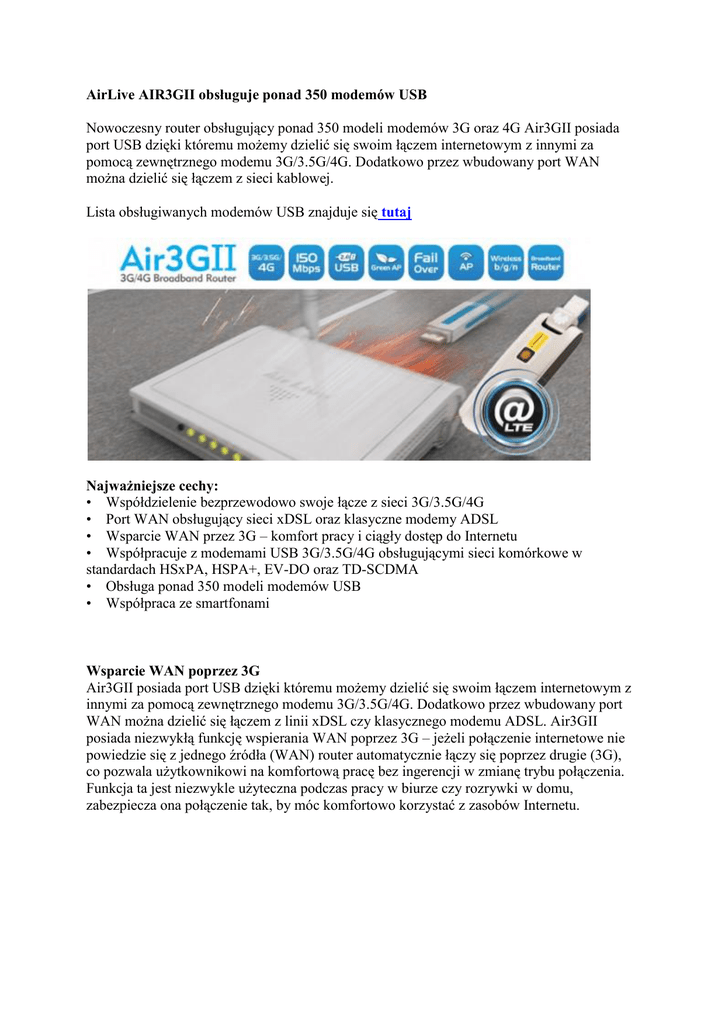 AirLive AIR3GII obsługuje ponad 350 modemów USB

Nowoczesny router obsługujący ponad 350 modeli modemów 3G oraz 4G Air3GII posiada port USB dzięki któremu możemy dzielić się swoim łączem internetowym z innymi za pomocą zewnętrznego modemu 3G/3.5G/4G. Dodatkowo przez wbudowany port WAN można dzielić się łączem z sieci kablowej.

Lista obsługiwanych modemów USB znajduje się tutaj

Air3GII
3G/4G Broadband Router
3G/3.5G 4G
150 Mbps
USB
Green AP
Fail Over
AP
Wireless b/g/n
Broadband Router
@ LTE

Najważniejsze cechy:
• Współdzielenie bezprzewodowo swoje łącze z sieci 3G/3.5G/4G
• Port WAN obsługujący sieci xDSL oraz klasyczne modemy ADSL
• Wsparcie WAN przez 3G – komfort pracy i ciągły dostęp do Internetu
• Współpracuje z modemami USB 3G/3.5G/4G obsługującymi sieci komórkowe w standardach HSxPA, HSPA+, EV-DO oraz TD-SCDMA
• Obsługa ponad 350 modeli modemów USB
• Współpraca ze smartfonami

Wsparcie WAN poprzez 3G
Air3GII posiada port USB dzięki któremu możemy dzielić się swoim łączem internetowym z innymi za pomocą zewnętrznego modemu 3G/3.5G/4G. Dodatkowo przez wbudowany port WAN można dzielić się łączem z linii xDSL czy klasycznego modemu ADSL. Air3GII posiada niezwykłą funkcję wspierania WAN poprzez 3G – jeżeli połączenie internetowe nie powiedzie się z jednego źródła (WAN) router automatycznie łączy się poprzez drugie (3G), co pozwala użytkownikowi na komfortową pracę bez ingerencji w zmianę trybu połączenia. Funkcja ta jest niezwykle użyteczna podczas pracy w biurze czy rozrywki w domu, zabezpiecza ona połączenie tak, by móc komfortowo korzystać z zasobów Internetu.